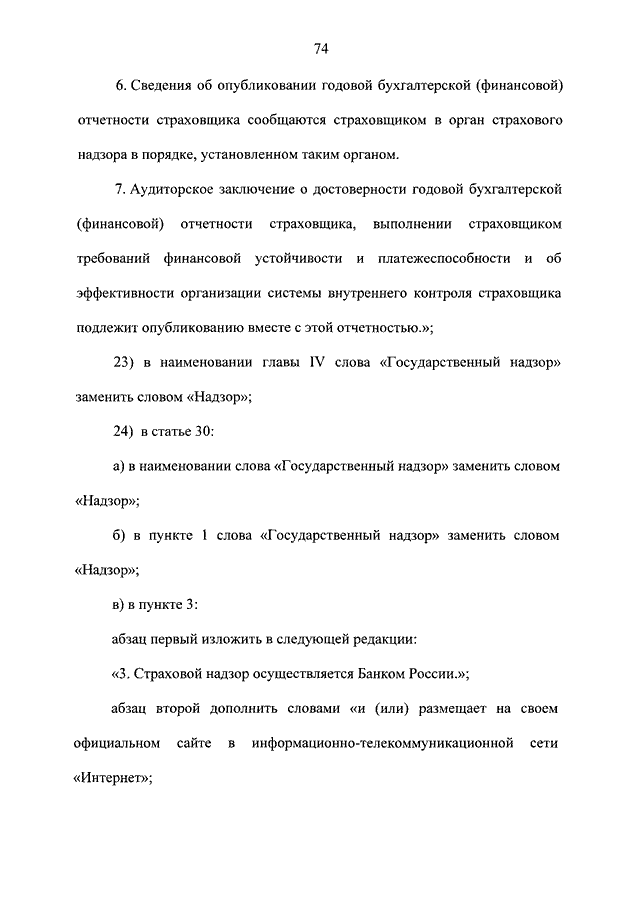 74

6. Сведения об опубликовании годовой бухгалтерской (финансовой) отчетности страховщика сообщаются страховщиком в орган страхового надзора в порядке, установленном таким органом.

7. Аудиторское заключение о достоверности годовой бухгалтерской (финансовой) отчетности страховщика, выполнении страховщиком требований финансовой устойчивости и платежеспособности и об эффективности организации системы внутреннего контроля страховщика подлежит опубликованию вместе с этой отчетностью.»;

23) в наименовании главы IV слова «Государственный надзор» заменить словом «Надзор»;

24) в статье 30:

а) в наименовании слова «Государственный надзор» заменить словом «Надзор»;

б) в пункте 1 слова «Государственный надзор» заменить словом «Надзор»;

в) в пункте 3:

абзац первый изложить в следующей редакции:

«3. Страховой надзор осуществляется Банком России.»;

абзац второй дополнить словами «и (или) размещает на своем официальном сайте в информационно-телекоммуникационной сети «Интернет»;